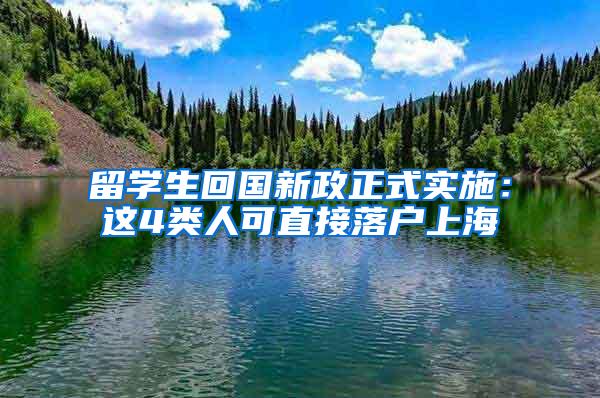 留学生回国新政正式实施：这4类人可直接落户上海